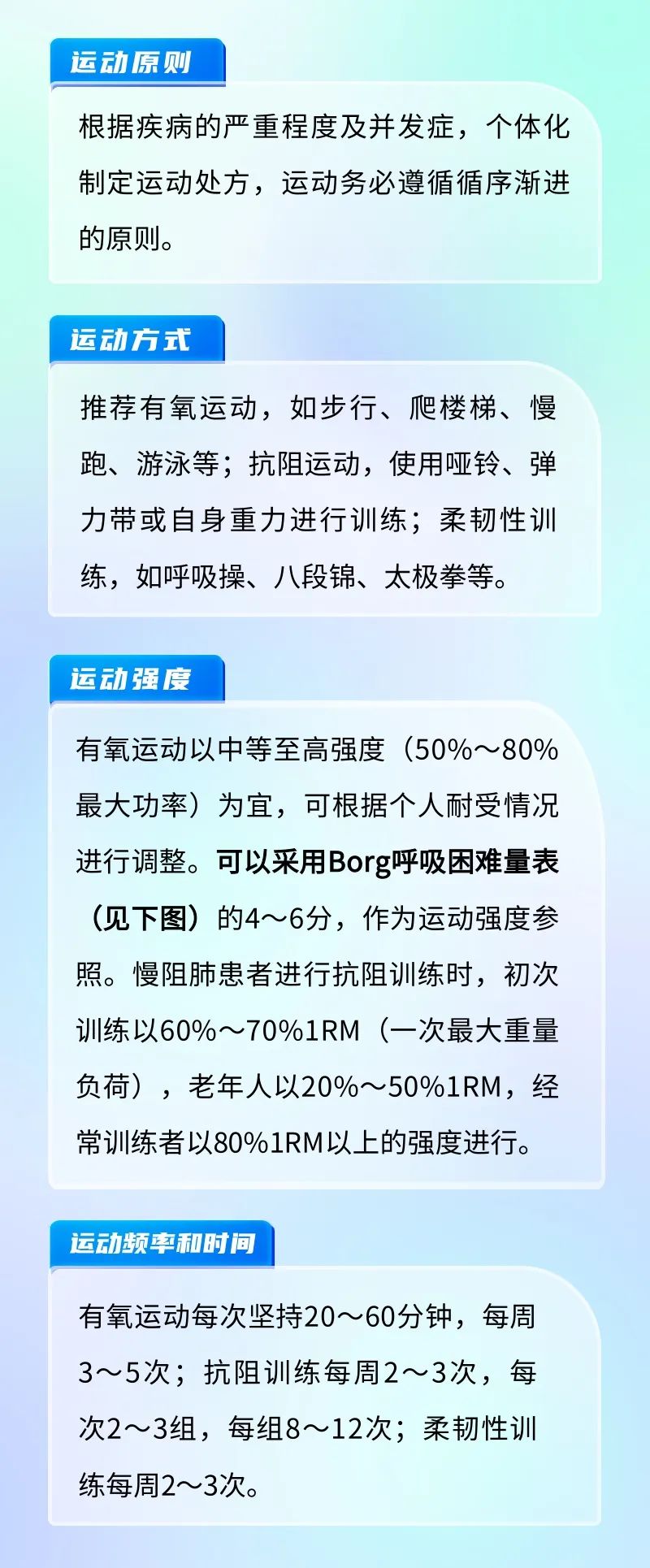 运动原则

根据疾病的严重程度及并发症，个体化制定运动处方，运动务必遵循循序渐进的原则。

运动方式

推荐有氧运动，如步行、爬楼梯、慢跑、游泳等；抗阻运动，使用哑铃、弹力带或自身重力进行训练；柔韧性训练，如呼吸操、八段锦、太极拳等。

运动强度

有氧运动以中等至高强度（50%～80%最大功率）为宜，可根据个人耐受情况进行调整。可以采用Borg呼吸困难量表（见下图）的4～6分，作为运动强度参照。慢阻肺患者进行抗阻训练时，初次训练以60%～70%1RM（一次最大重量负荷），老年人以20%～50%1RM，经常训练者以80%1RM以上的强度进行。

运动频率和时间

有氧运动每次坚持20～60分钟，每周3～5次；抗阻训练每周2～3次，每次2～3组，每组8～12次；柔韧性训练每周2～3次。